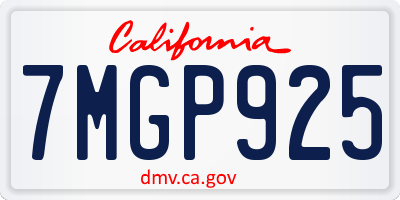 California

7MGP925

dmv.ca.gov